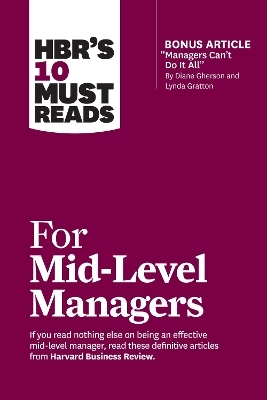 HBR'S 10 MUST READS

BONUS ARTICLE
"Managers Can't Do It All"
By Diana Gherson and Lynda Gratton

For Mid-Level Managers

If you read nothing else on being an effective mid-level manager, read these definitive articles from Harvard Business Review.